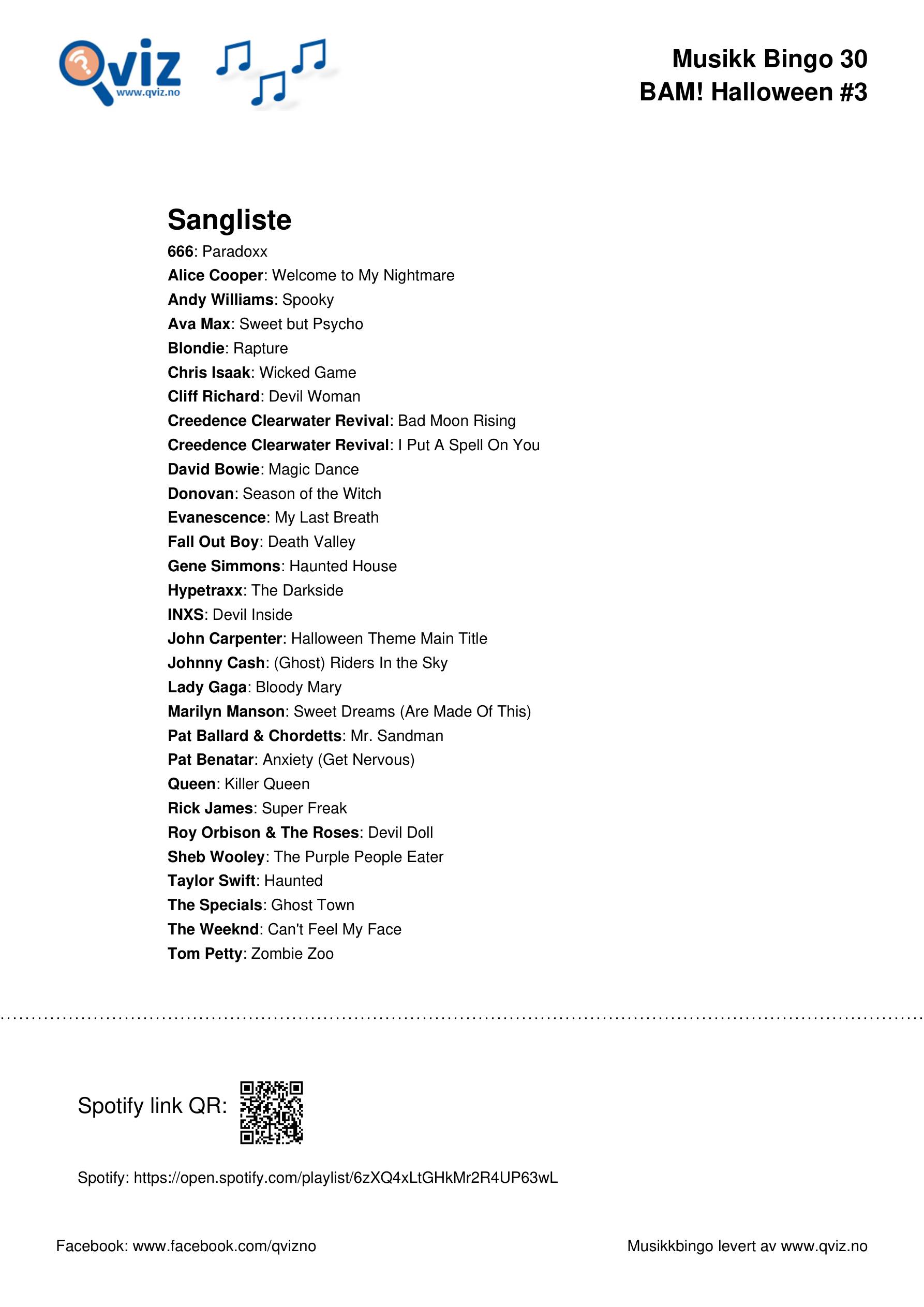 Qviz
www.qviz.no

Musikk Bingo 30
BAM! Halloween #3

Sangliste

666: Paradoxx
Alice Cooper: Welcome to My Nightmare
Andy Williams: Spooky
Ava Max: Sweet but Psycho
Blondie: Rapture
Chris Isaak: Wicked Game
Cliff Richard: Devil Woman
Creedence Clearwater Revival: Bad Moon Rising
Creedence Clearwater Revival: I Put A Spell On You
David Bowie: Magic Dance
Donovan: Season of the Witch
Evanescence: My Last Breath
Fall Out Boy: Death Valley
Gene Simmons: Haunted House
Hypetraxx: The Darkside
INXS: Devil Inside
John Carpenter: Halloween Theme Main Title
Johnny Cash: (Ghost) Riders In the Sky
Lady Gaga: Bloody Mary
Marilyn Manson: Sweet Dreams (Are Made Of This)
Pat Ballard & Chordetts: Mr. Sandman
Pat Benatar: Anxiety (Get Nervous)
Queen: Killer Queen
Rick James: Super Freak
Roy Orbison & The Roses: Devil Doll
Sheb Wooley: The Purple People Eater
Taylor Swift: Haunted
The Specials: Ghost Town
The Weeknd: Can't Feel My Face
Tom Petty: Zombie Zoo

Spotify link QR:

Spotify: https://open.spotify.com/playlist/6zXQ4xLtGHkMr2R4UP63wL

Facebook: www.facebook.com/qvizno

Musikkbingo levert av www.qviz.no